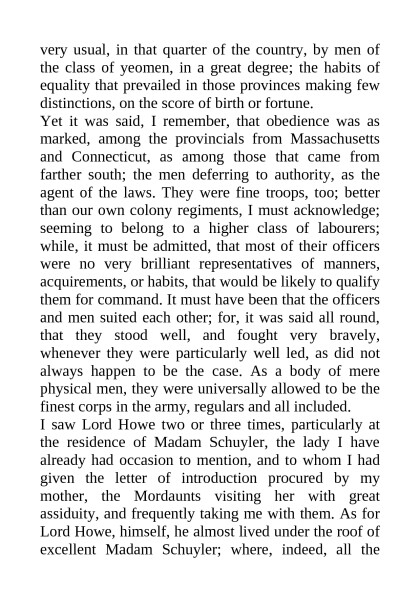 very usual, in that quarter of the country, by men of the class of yeomen, in a great degree; the habits of equality that prevailed in those provinces making few distinctions, on the score of birth or fortune.

Yet it was said, I remember, that obedience was as marked, among the provincials from Massachusetts and Connecticut, as among those that came from farther south; the men deferring to authority, as the agent of the laws. They were fine troops, too; better than our own colony regiments, I must acknowledge; seeming to belong to a higher class of labourers; while, it must be admitted, that most of their officers were no very brilliant representatives of manners, acquirements, or habits, that would be likely to qualify them for command. It must have been that the officers and men suited each other; for, it was said all round, that they stood well, and fought very bravely, whenever they were particularly well led, as did not always happen to be the case. As a body of mere physical men, they were universally allowed to be the finest corps in the army, regulars and all included.

I saw Lord Howe two or three times, particularly at the residence of Madam Schuyler, the lady I have already had occasion to mention, and to whom I had given the letter of introduction procured by my mother, the Mordaunts visiting her with great assiduity, and frequently taking me with them. As for Lord Howe, himself, he almost lived under the roof of excellent Madam Schuyler; where, indeed, all the